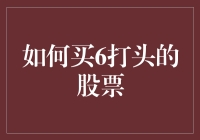 如何买6打头的股票